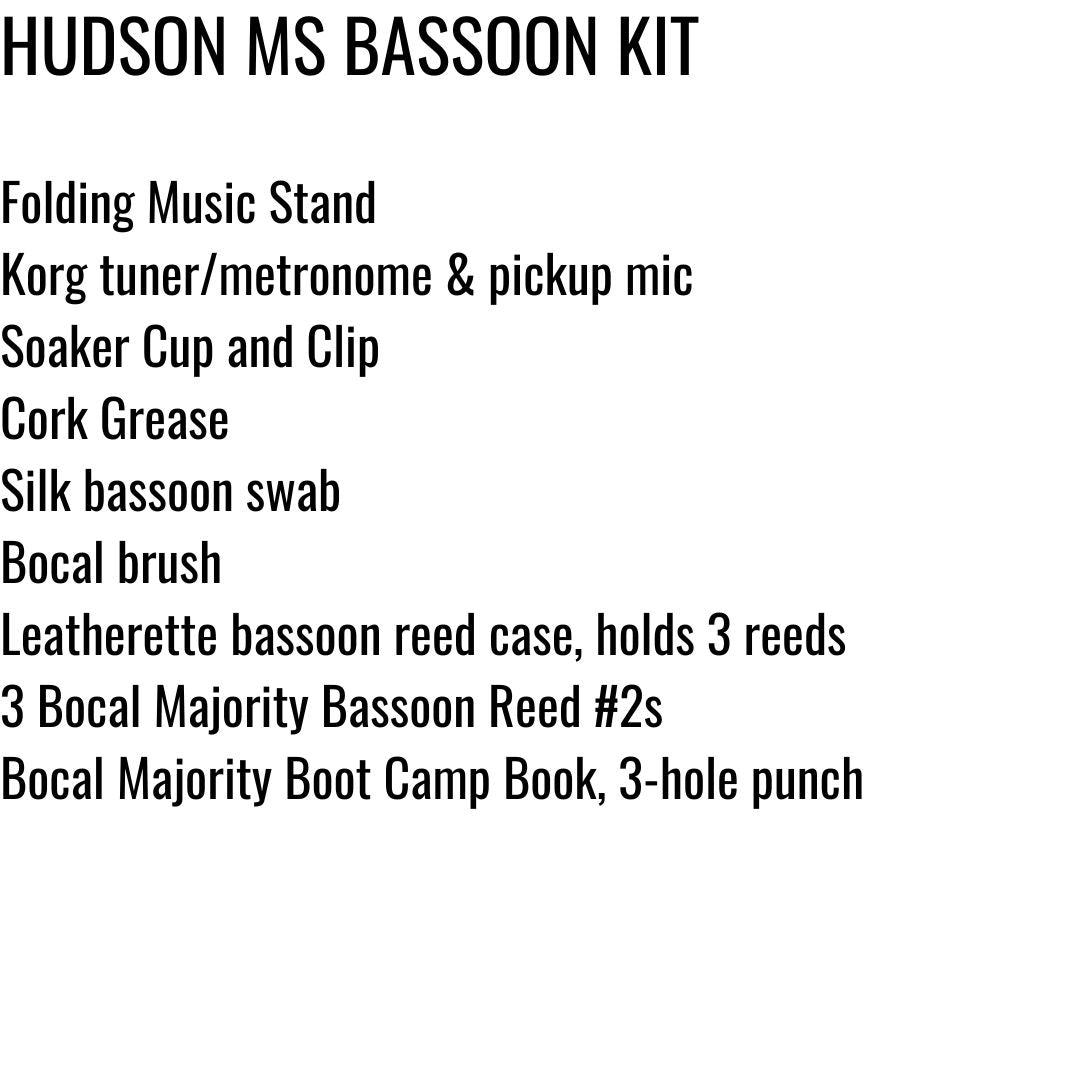 HUDSON MS BASSOON KIT

Folding Music Stand
Korg tuner/metronome & pickup mic
Soaker Cup and Clip
Cork Grease
Silk bassoon swab
Bocal brush
Leatherette bassoon reed case, holds 3 reeds
3 Bocal Majority Bassoon Reed #2s
Bocal Majority Boot Camp Book, 3-hole punch